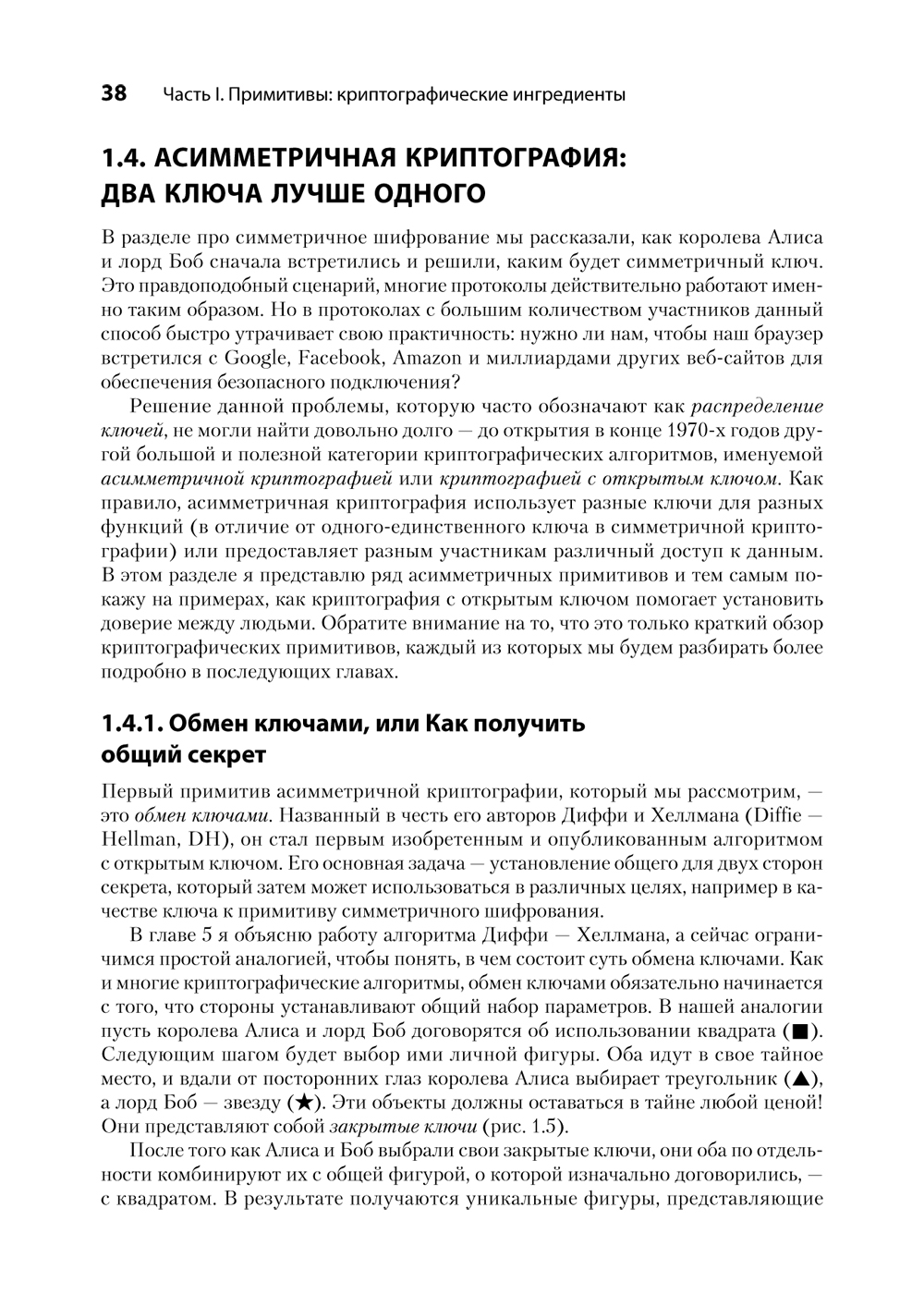 38 Часть I. Примитивы: криптографические ингредиенты

1.4. АСИММЕТРИЧНАЯ КРИПТОГРАФИЯ: ДВА КЛЮЧА ЛУЧШЕ ОДНОГО

В разделе про симметричное шифрование мы рассказали, как королева Алиса и лорд Боб сначала встретились и решили, каким будет симметричный ключ. Это правдоподобный сценарий, многие протоколы действительно работают именно таким образом. Но в протоколах с большим количеством участников данный способ быстро утрачивает свою практичность: нужно ли нам, чтобы наш браузер встретился с Google, Facebook, Amazon и миллиардами других веб-сайтов для обеспечения безопасного подключения?

Решение данной проблемы, которую часто обозначают как распределение ключей, не могли найти довольно долго — до открытия в конце 1970-х годов другой большой и полезной категории криптографических алгоритмов, именуемой асимметричной криптографией или криптографией с открытым ключом. Как правило, асимметричная криптография использует разные ключи для разных функций (в отличие от одного-единственного ключа в симметричной криптографии) или предоставляет разным участникам различный доступ к данным. В этом разделе я представлю ряд асимметричных примитивов и тем самым покажу на примерах, как криптография с открытым ключом помогает установить доверие между людьми. Обратите внимание на то, что это только краткий обзор криптографических примитивов, каждый из которых мы будем разбирать более подробно в последующих главах.

1.4.1. Обмен ключами, или Как получить общий секрет

Первый примитив асимметричной криптографии, который мы рассмотрим, — это обмен ключами. Названный в честь его авторов Диффи и Хеллмана (Diffie — Hellman, DH), он стал первым изобретенным и опубликованным алгоритмом с открытым ключом. Его основная задача — установление общего для двух сторон секрета, который затем может использоваться в различных целях, например в качестве ключа к примитиву симметричного шифрования.

В главе 5 я объясню работу алгоритма Диффи — Хеллмана, а сейчас ограничимся простой аналогией, чтобы понять, в чем состоит суть обмена ключами. Как и многие криптографические алгоритмы, обмен ключами обязательно начинается с того, что стороны устанавливают общий набор параметров. В нашей аналогии пусть королева Алиса и лорд Боб договорятся об использовании квадрата (■). Следующим шагом будет выбор ими личной фигуры. Оба идут в свое тайное место, и вдали от посторонних глаз королева Алиса выбирает треугольник (▲), а лорд Боб — звезду (★). Эти объекты должны оставаться в тайне любой ценой! Они представляют собой закрытые ключи (рис. 1.5).

После того как Алиса и Боб выбрали свои закрытые ключи, они оба по отдельности комбинируют их с общей фигурой, о которой изначально договорились, — с квадратом. В результате получаются уникальные фигуры, представляющие